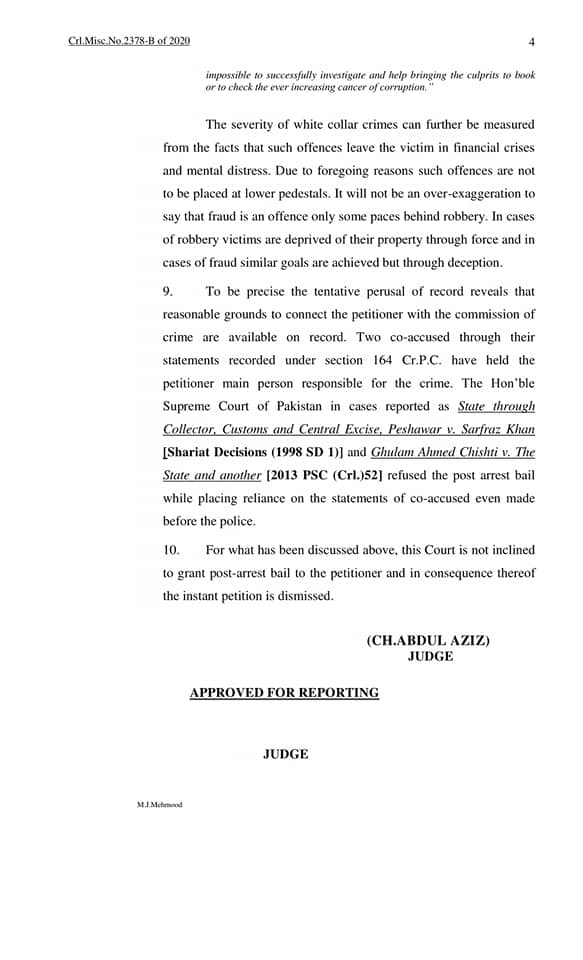 Crl.Misc.No.2378-B of 2020 4

impossible to successfully investigate and help bringing the culprits to book or to check the ever increasing cancer of corruption."

The severity of white collar crimes can further be measured from the facts that such offences leave the victim in financial crises and mental distress. Due to foregoing reasons such offences are not to be placed at lower pedestals. It will not be an over-exaggeration to say that fraud is an offence only some paces behind robbery. In cases of robbery victims are deprived of their property through force and in cases of fraud similar goals are achieved but through deception.

9. To be precise the tentative perusal of record reveals that reasonable grounds to connect the petitioner with the commission of crime are available on record. Two co-accused through their statements recorded under section 164 Cr.P.C. have held the petitioner main person responsible for the crime. The Hon'ble Supreme Court of Pakistan in cases reported as State through Collector, Customs and Central Excise, Peshawar v. Sarfraz Khan [Shariat Decisions (1998 SD 1)] and Ghulam Ahmed Chishti v. The State and another [2013 PSC (Crl.)52] refused the post arrest bail while placing reliance on the statements of co-accused even made before the police.

10. For what has been discussed above, this Court is not inclined to grant post-arrest bail to the petitioner and in consequence thereof the instant petition is dismissed.

(CH.ABDUL AZIZ)
JUDGE

APPROVED FOR REPORTING

JUDGE

M.J.Mehmood